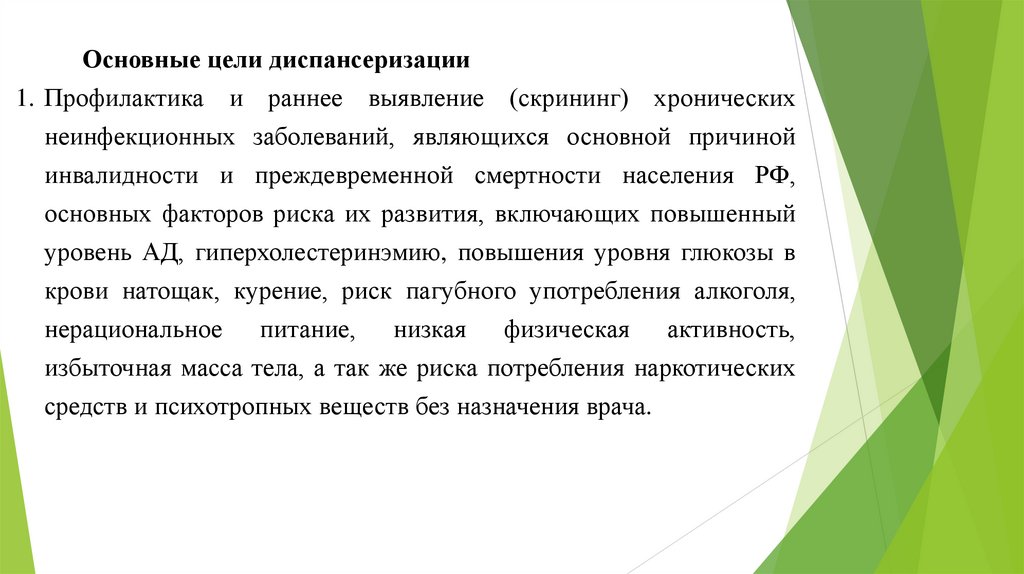 Основные цели диспансеризации

1. Профилактика и раннее выявление (скрининг) хронических неинфекционных заболеваний, являющихся основной причиной инвалидности и преждевременной смертности населения РФ, основных факторов риска их развития, включающих повышенный уровень АД, гиперхолестеринэмию, повышения уровня глюкозы в крови натощак, курение, риск пагубного употребления алкоголя, нерациональное питание, низкая физическая активность, избыточная масса тела, а так же риска потребления наркотических средств и психотропных веществ без назначения врача.